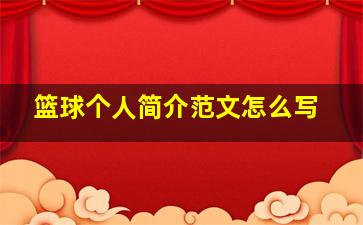 篮球个人简介范文怎么写